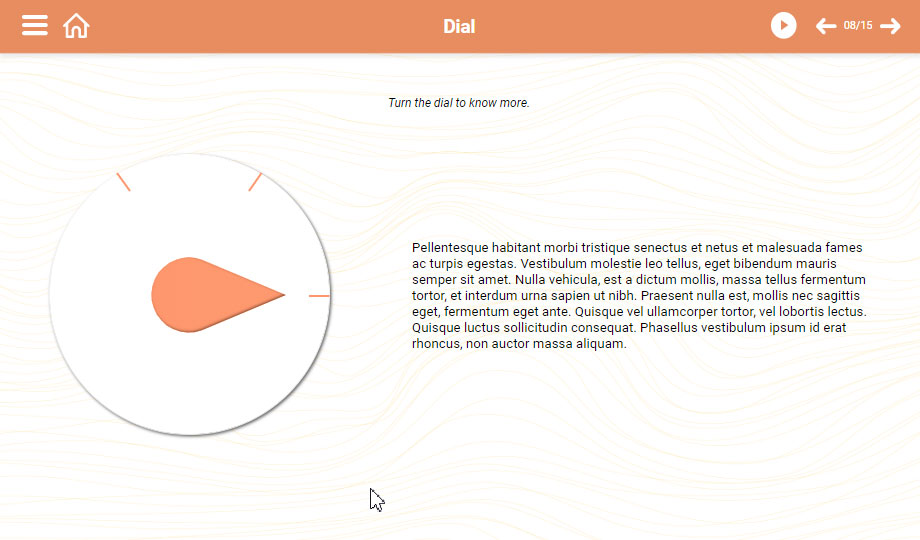 Dial

08/15

Turn the dial to know more.

Pellentesque habitant morbi tristique senectus et netus et malesuada fames ac turpis egestas. Vestibulum molestie leo tellus, eget bibendum mauris semper sit amet. Nulla vehicula, est a dictum mollis, massa tellus fermentum tortor, et interdum urna sapien ut nibh. Praesent nulla est, mollis nec sagittis eget, fermentum eget ante. Quisque vel ullamcorper tortor, vel lobortis lectus. Quisque luctus sollicitudin consequat. Phasellus vestibulum ipsum id erat rhoncus, non auctor massa aliquam.